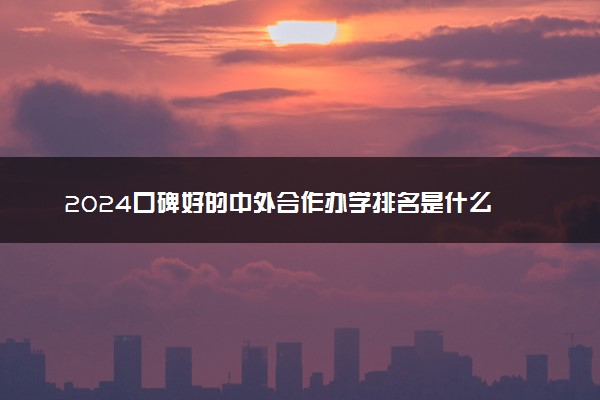 2024口碑好的中外合作办学排名是什么